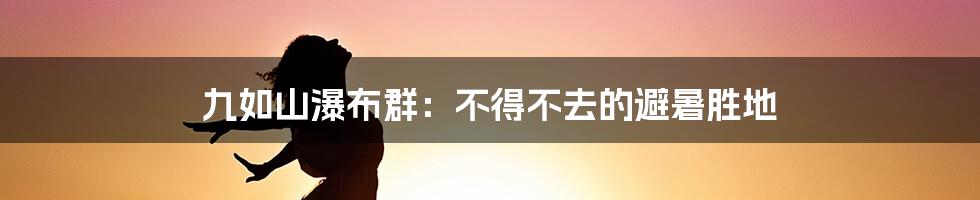 九如山瀑布群：不得不去的避暑胜地